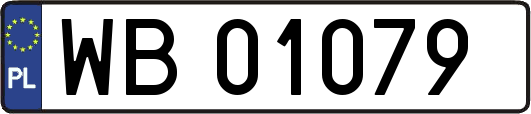 PL

WB 01079